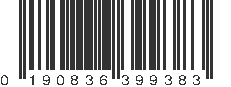 0 190836 399383